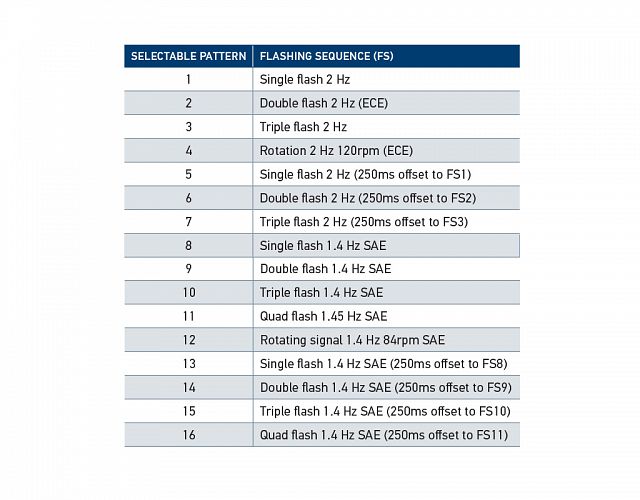 | SELECTABLE PATTERN | FLASHING SEQUENCE (FS) |
|---|---|
| 1 | Single flash 2 Hz |
| 2 | Double flash 2 Hz (ECE) |
| 3 | Triple flash 2 Hz |
| 4 | Rotation 2 Hz 120rpm (ECE) |
| 5 | Single flash 2 Hz (250ms offset to FS1) |
| 6 | Double flash 2 Hz (250ms offset to FS2) |
| 7 | Triple flash 2 Hz (250ms offset to FS3) |
| 8 | Single flash 1.4 Hz SAE |
| 9 | Double flash 1.4 Hz SAE |
| 10 | Triple flash 1.4 Hz SAE |
| 11 | Quad flash 1.45 Hz SAE |
| 12 | Rotating signal 1.4 Hz 84rpm SAE |
| 13 | Single flash 1.4 Hz SAE (250ms offset to FS8) |
| 14 | Double flash 1.4 Hz SAE (250ms offset to FS9) |
| 15 | Triple flash 1.4 Hz SAE (250ms offset to FS10) |
| 16 | Quad flash 1.4 Hz SAE (250ms offset to FS11) |